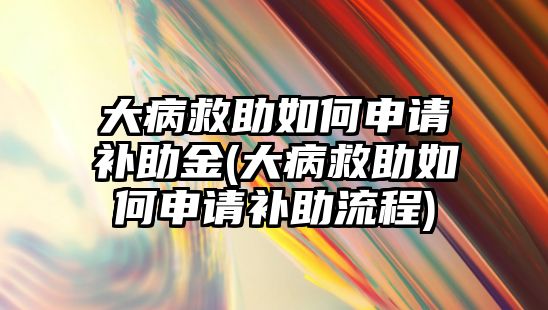 大病救助如何申请补助金(大病救助如何申请补助流程)